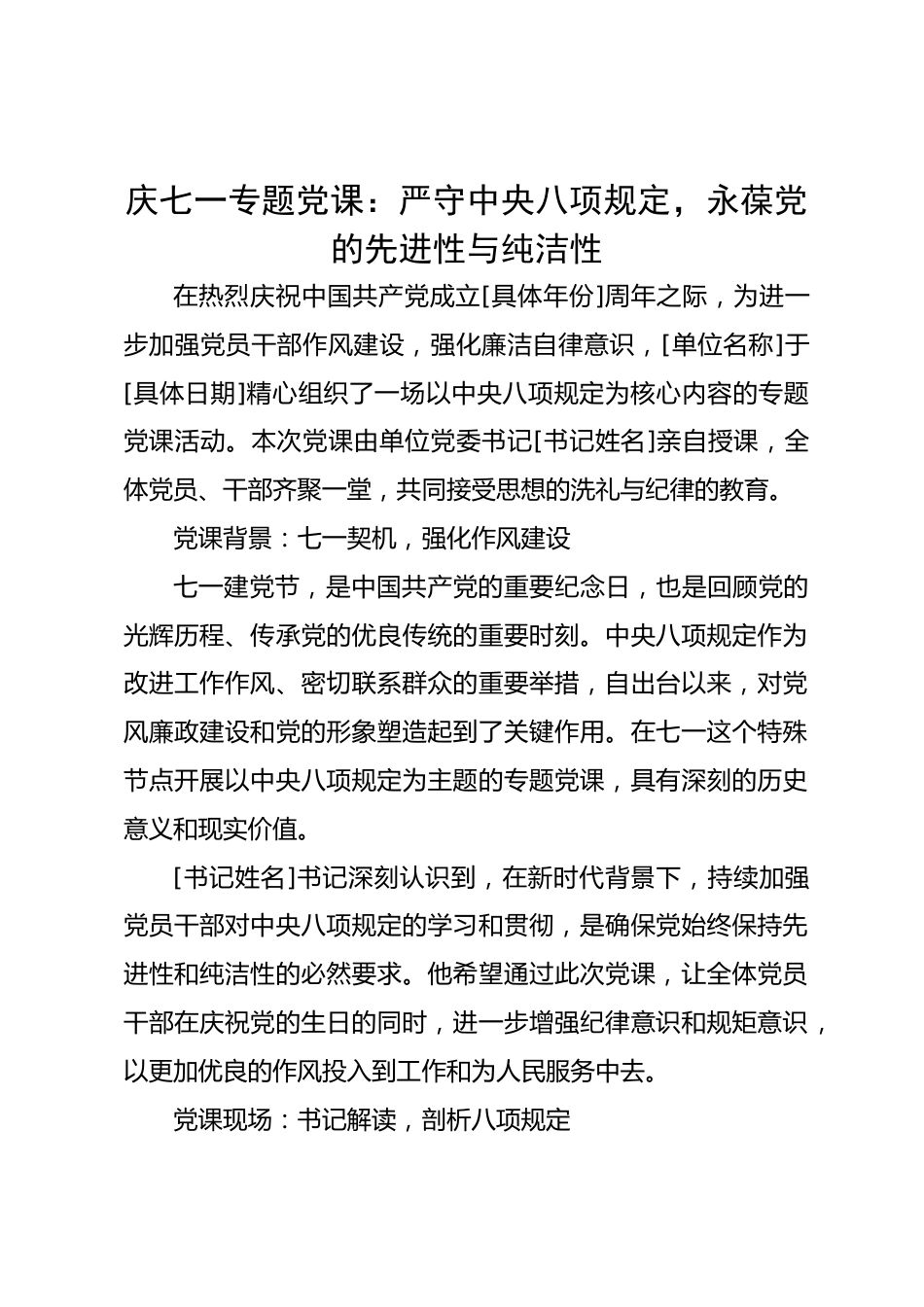 庆七一专题党课：严守中央八项规定，永葆党的先进性与纯洁性

在热烈庆祝中国共产党成立[具体年份]周年之际，为进一步加强党员干部作风建设，强化廉洁自律意识，[单位名称]于[具体日期]精心组织了一场以中央八项规定为核心内容的专题党课活动。本次党课由单位党委书记[书记姓名]亲自授课，全体党员、干部齐聚一堂，共同接受思想的洗礼与纪律的教育。

党课背景：七一契机，强化作风建设

七一建党节，是中国共产党的重要纪念日，也是回顾党的光辉历程、传承党的优良传统的重要时刻。中央八项规定作为改进工作作风、密切联系群众的重要举措，自出台以来，对党风廉政建设和党的形象塑造起到了关键作用。在七一这个特殊节点开展以中央八项规定为主题的专题党课，具有深刻的历史意义和现实价值。

[书记姓名]书记深刻认识到，在新时代背景下，持续加强党员干部对中央八项规定的学习和贯彻，是确保党始终保持先进性和纯洁性的必然要求。他希望通过此次党课，让全体党员干部在庆祝党的生日的同时，进一步增强纪律意识和规矩意识，以更加优良的作风投入到工作和为人民服务中去。

党课现场：书记解读，剖析八项规定